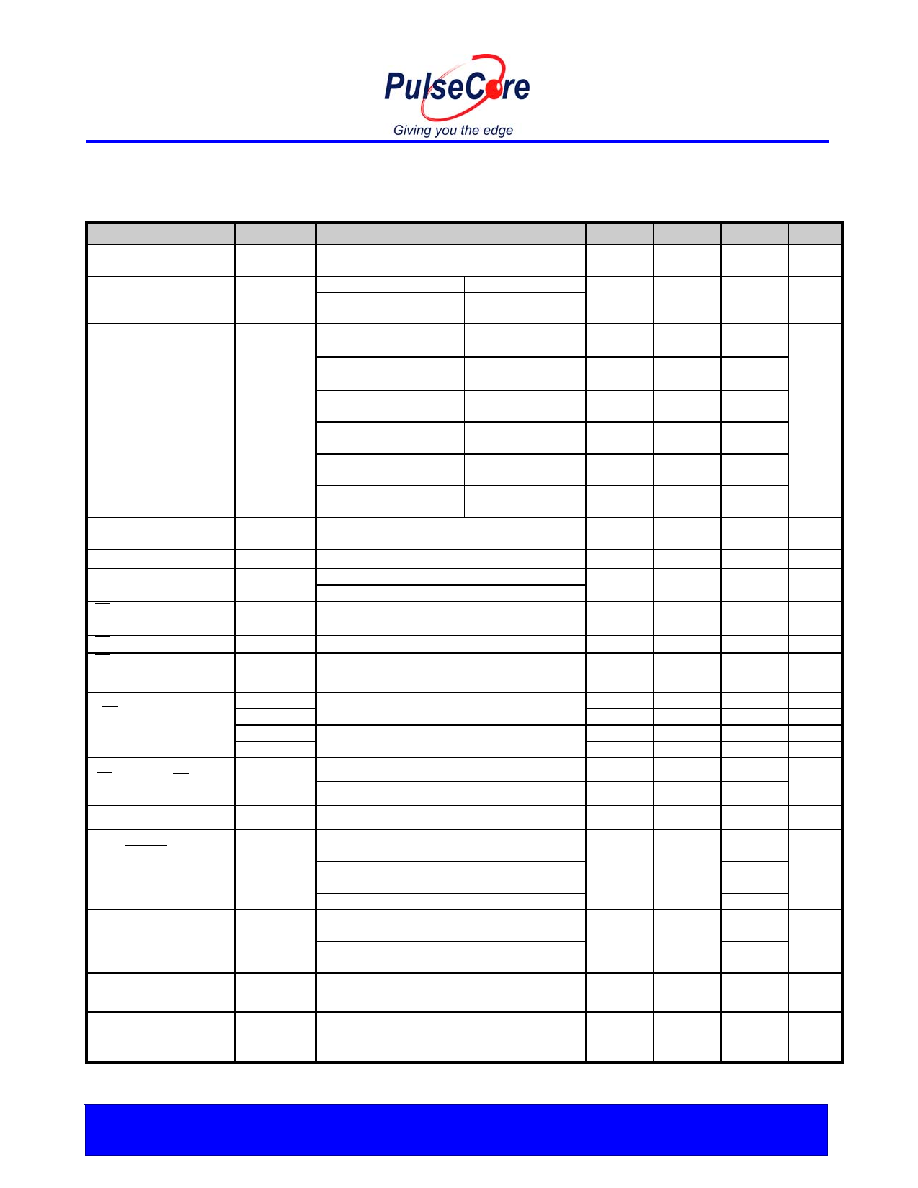 PulseCore
Giving you the edge